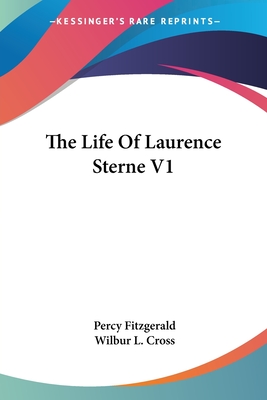 —KESSINGER'S RARE REPRINTS—

The Life Of Laurence Sterne V1

Percy Fitzgerald
Wilbur L. Cross